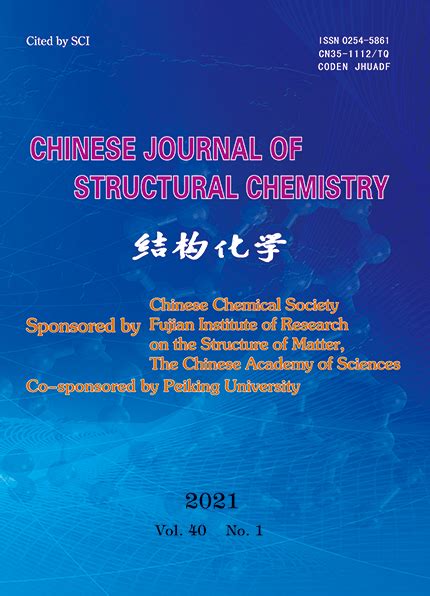 Cited by SCI

ISSN 0254-5861
CN35-1112/TQ
CODEN JHUADF

CHINESE JOURNAL OF
STRUCTURAL CHEMISTRY

结构化学

Sponsored by Chinese Chemical Society
Fujian Institute of Research on the Structure of Matter, The Chinese Academy of Sciences
Co-sponsored by Peiking University

2021
Vol. 40 No. 1